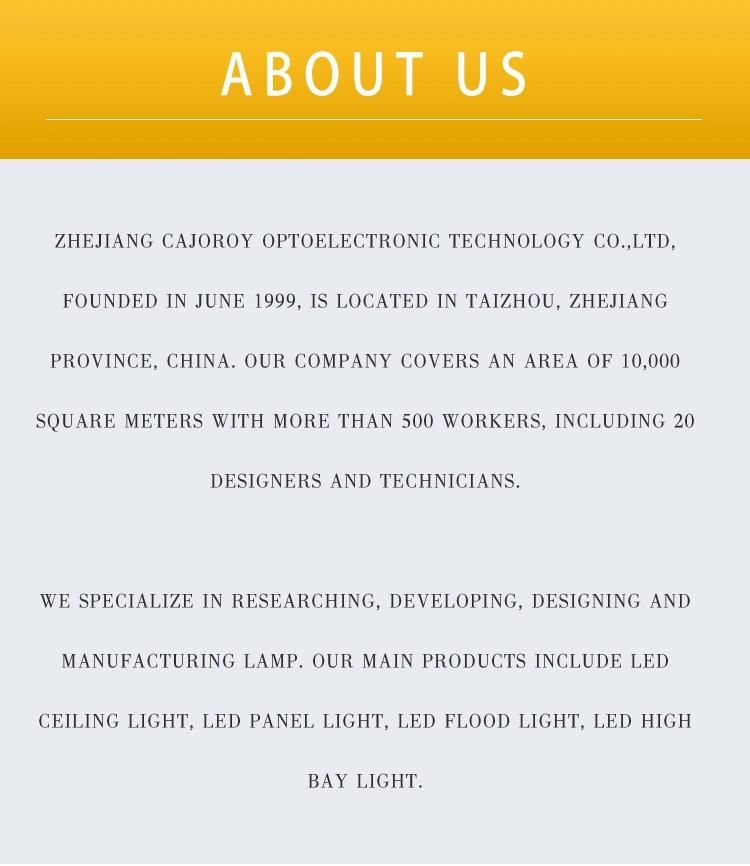 ABOUT US

ZHEJIANG CAJOROY OPTOELECTRONIC TECHNOLOGY CO.,LTD, FOUNDED IN JUNE 1999, IS LOCATED IN TAIZHOU, ZHEJIANG PROVINCE, CHINA. OUR COMPANY COVERS AN AREA OF 10,000 SQUARE METERS WITH MORE THAN 500 WORKERS, INCLUDING 20 DESIGNERS AND TECHNICIANS.

WE SPECIALIZE IN RESEARCHING, DEVELOPING, DESIGNING AND MANUFACTURING LAMP. OUR MAIN PRODUCTS INCLUDE LED CEILING LIGHT, LED PANEL LIGHT, LED FLOOD LIGHT, LED HIGH BAY LIGHT.